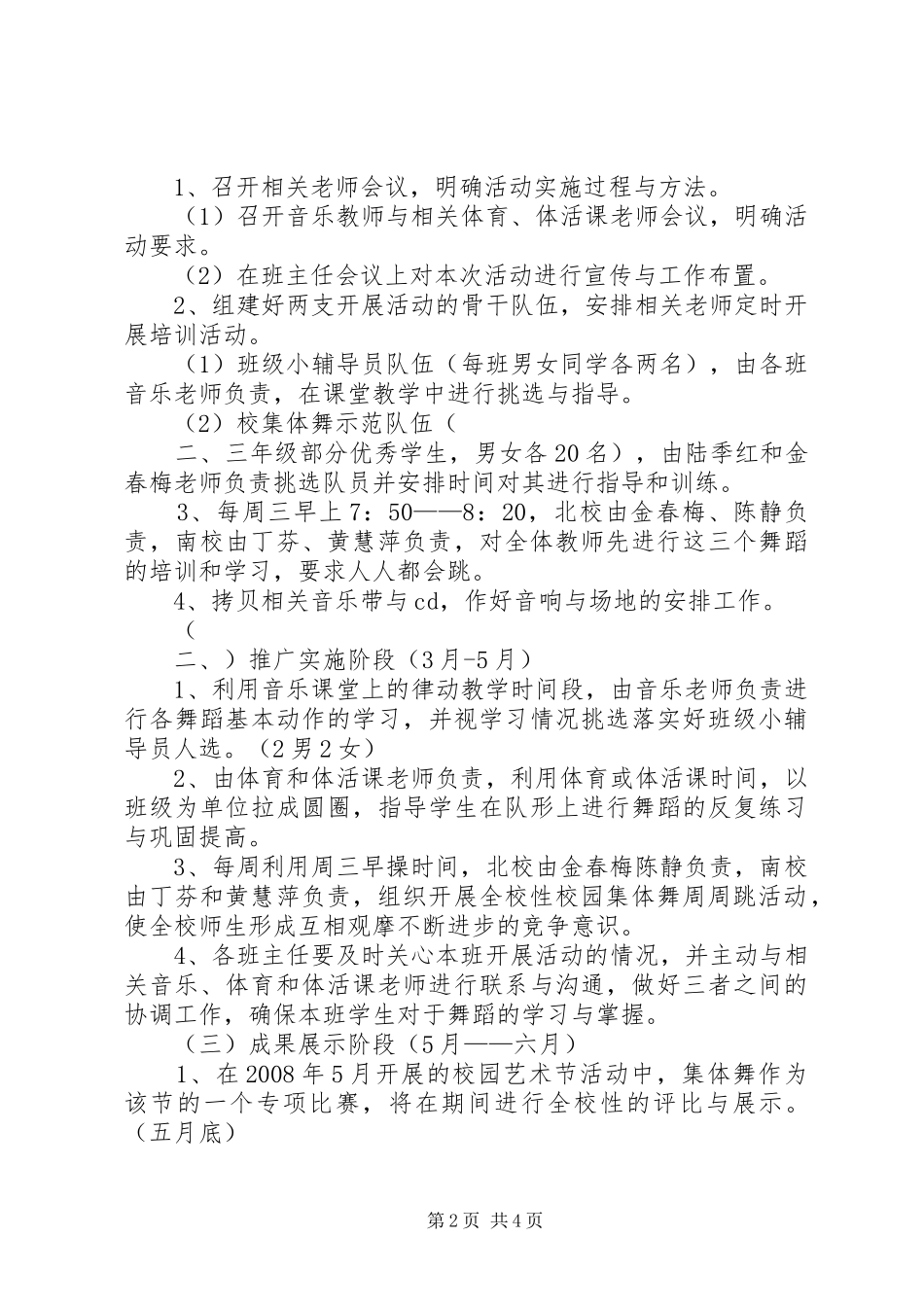 1、召开相关老师会议，明确活动实施过程与方法。

（1）召开音乐教师与相关体育、体活课老师会议，明确活动要求。

（2）在班主任会议上对本次活动进行宣传与工作布置。

2、组建好两支开展活动的骨干队伍，安排相关老师定时开展培训活动。

（1）班级小辅导员队伍（每班男女同学各两名），由各班音乐老师负责，在课堂教学中进行挑选与指导。

（2）校集体舞示范队伍（

二、三年级部分优秀学生，男女各20名），由陆季红和金春梅老师负责挑选队员并安排时间对其进行指导和训练。

3、每周三早上7：50——8：20，北校由金春梅、陈静负责，南校由丁芬、黄慧萍负责，对全体教师先进行这三个舞蹈的培训和学习，要求人人都会跳。

4、拷贝相关音乐带与cd，作好音响与场地的安排工作。

（

二、）推广实施阶段（3月-5月）

1、利用音乐课堂上的律动教学时间段，由音乐老师负责进行各舞蹈基本动作的学习，并视学习情况挑选落实好班级小辅导员人选。（2男2女）

2、由体育和体活课老师负责，利用体育或体活课时间，以班级为单位拉成圆圈，指导学生在队形上进行舞蹈的反复练习与巩固提高。

3、每周利用周三早操时间，北校由金春梅陈静负责，南校由丁芬和黄慧萍负责，组织开展全校性校园集体舞周周跳活动，使全校师生形成互相观摩不断进步的竞争意识。

4、各班主任要及时关心本班开展活动的情况，并主动与相关音乐、体育和体活课老师进行联系与沟通，做好三者之间的协调工作，确保本班学生对于舞蹈的学习与掌握。

（三）成果展示阶段（5月——六月）

1、在2008年5月开展的校园艺术节活动中，集体舞作为该节的一个专项比赛，将在期间进行全校性的评比与展示。（五月底）

第2页 共4页